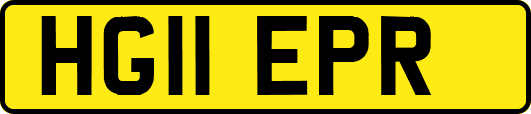 HG11 EPR